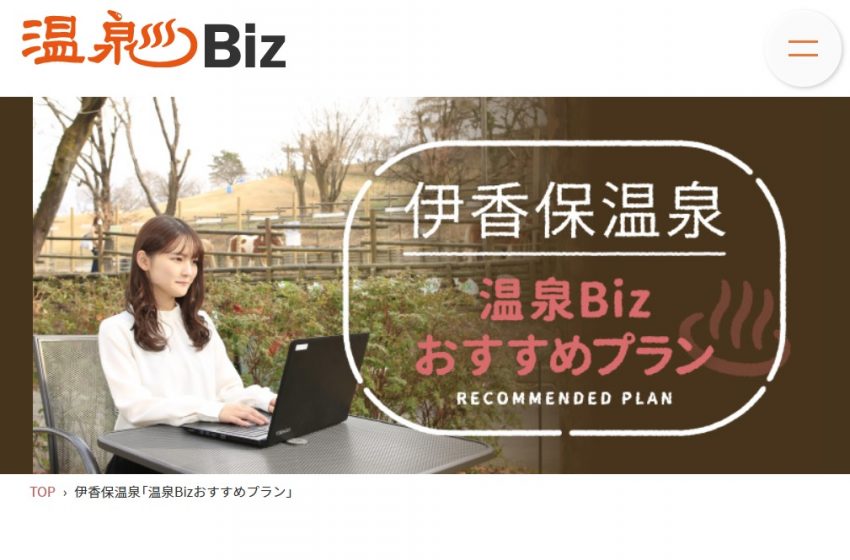 温泉Biz

伊香保温泉

温泉Biz
おすすめプラン
RECOMMENDED PLAN

TOP › 伊香保温泉「温泉Bizおすすめプラン」